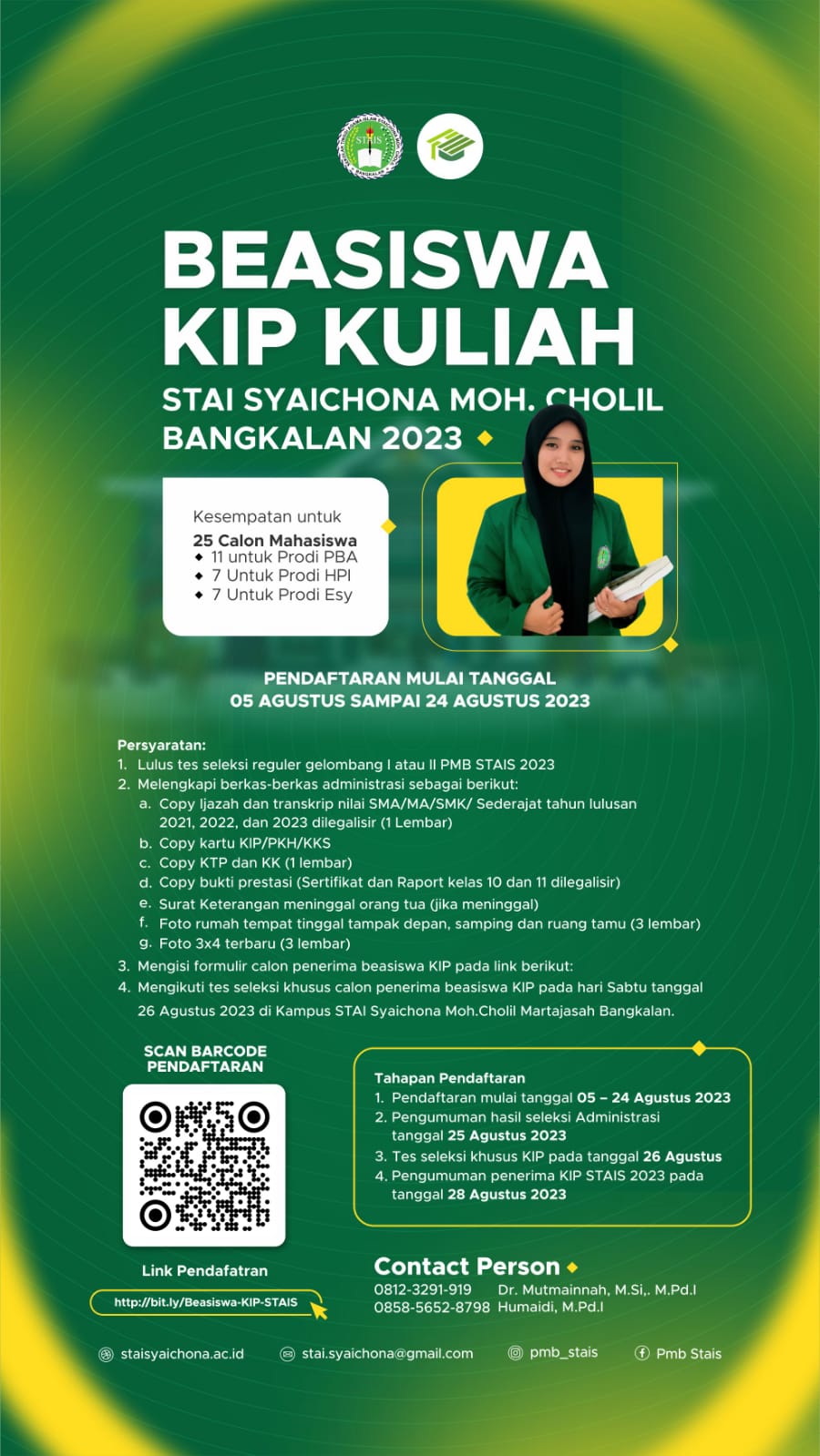 STAIS BANGKALAN

BEASISWA KIP KULIAH

STAI SYAICHONA MOH. CHOLIL BANGKALAN 2023

Kesempatan untuk
25 Calon Mahasiswa
◆ 11 untuk Prodi PBA
◆ 7 Untuk Prodi HPI
◆ 7 Untuk Prodi Esy

PENDAFTARAN MULAI TANGGAL
05 AGUSTUS SAMPAI 24 AGUSTUS 2023

Persyaratan:
1. Lulus tes seleksi reguler gelombang I atau II PMB STAIS 2023
2. Melengkapi berkas-berkas administrasi sebagai berikut:
a. Copy Ijazah dan transkrip nilai SMA/MA/SMK/ Sederajat tahun lulusan 2021, 2022, dan 2023 dilegalisir (1 Lembar)
b. Copy kartu KIP/PKH/KKS
c. Copy KTP dan KK (1 lembar)
d. Copy bukti prestasi (Sertifikat dan Raport kelas 10 dan 11 dilegalisir)
e. Surat Keterangan meninggal orang tua (jika meninggal)
f. Foto rumah tempat tinggal tampak depan, samping dan ruang tamu (3 lembar)
g. Foto 3x4 terbaru (3 lembar)
3. Mengisi formulir calon penerima beasiswa KIP pada link berikut:
4. Mengikuti tes seleksi khusus calon penerima beasiswa KIP pada hari Sabtu tanggal 26 Agustus 2023 di Kampus STAI Syaichona Moh.Cholil Martajasah Bangkalan.

SCAN BARCODE PENDAFTARAN

Link Pendafatran
http://bit.ly/Beasiswa-KIP-STAIS

Tahapan Pendaftaran
1. Pendaftaran mulai tanggal 05 – 24 Agustus 2023
2. Pengumuman hasil seleksi Administrasi tanggal 25 Agustus 2023
3. Tes seleksi khusus KIP pada tanggal 26 Agustus
4. Pengumuman penerima KIP STAIS 2023 pada tanggal 28 Agustus 2023

Contact Person
0812-3291-919 Dr. Mutmainnah, M.Si,. M.Pd.I
0858-5652-8798 Humaidi, M.Pd.I

staisyaichona.ac.id
stai.syaichona@gmail.com
pmb_stais
Pmb Stais